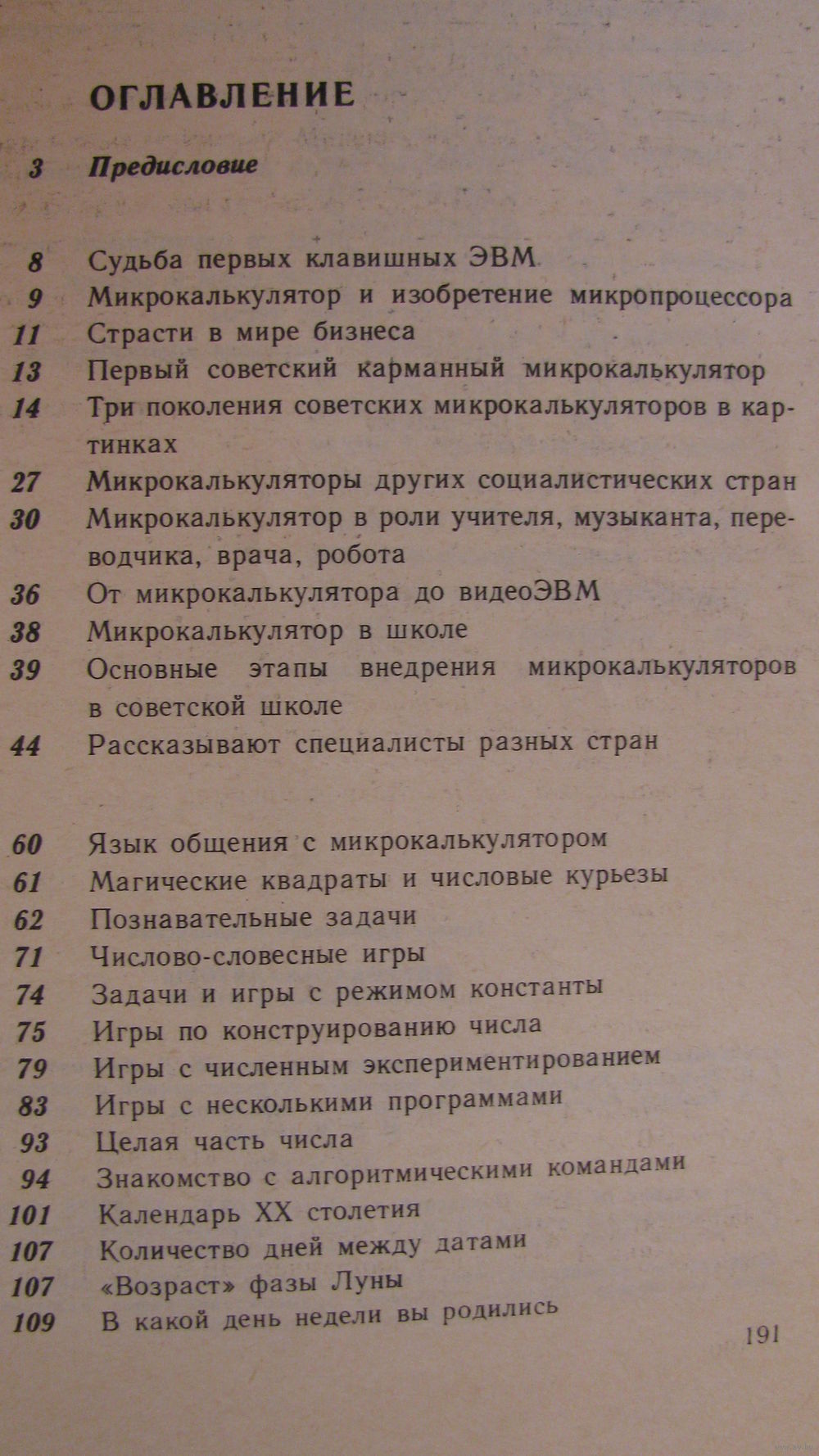 ОГЛАВЛЕНИЕ

3 Предисловие

8 Судьба первых клавишных ЭВМ
9 Микрокалькулятор и изобретение микропроцессора
11 Страсти в мире бизнеса
13 Первый советский карманный микрокалькулятор
14 Три поколения советских микрокалькуляторов в картинках
27 Микрокалькуляторы других социалистических стран
30 Микрокалькулятор в роли учителя, музыканта, переводчика, врача, робота
36 От микрокалькулятора до видеоЭВМ
38 Микрокалькулятор в школе
39 Основные этапы внедрения микрокалькуляторов в советской школе
44 Рассказывают специалисты разных стран

60 Язык общения с микрокалькулятором
61 Магические квадраты и числовые курьезы
62 Познавательные задачи
71 Числово-словесные игры
74 Задачи и игры с режимом константы
75 Игры по конструированию числа
79 Игры с численным экспериментированием
83 Игры с несколькими программами
93 Целая часть числа
94 Знакомство с алгоритмическими командами
101 Календарь XX столетия
107 Количество дней между датами
107 «Возраст» фазы Луны
109 В какой день недели вы родились

191